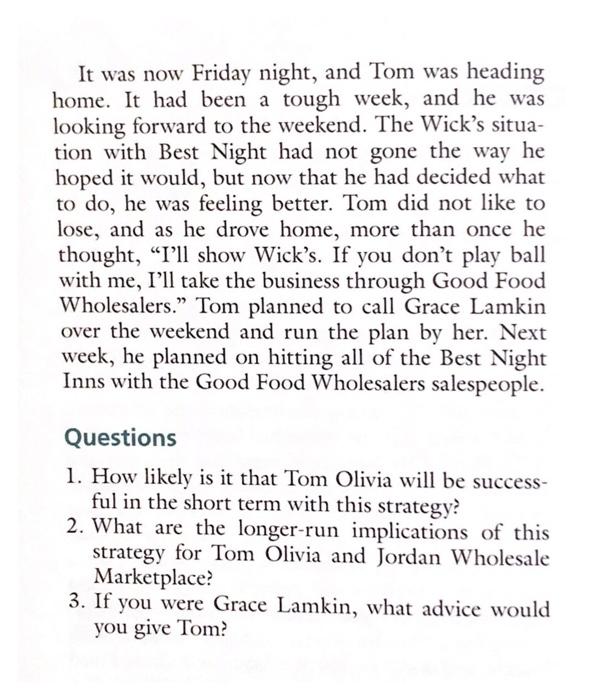 It was now Friday night, and Tom was heading home. It had been a tough week, and he was looking forward to the weekend. The Wick's situation with Best Night had not gone the way he hoped it would, but now that he had decided what to do, he was feeling better. Tom did not like to lose, and as he drove home, more than once he thought, "I'll show Wick's. If you don't play ball with me, I'll take the business through Good Food Wholesalers." Tom planned to call Grace Lamkin over the weekend and run the plan by her. Next week, he planned on hitting all of the Best Night Inns with the Good Food Wholesalers salespeople.

Questions

1. How likely is it that Tom Olivia will be successful in the short term with this strategy?
2. What are the longer-run implications of this strategy for Tom Olivia and Jordan Wholesale Marketplace?
3. If you were Grace Lamkin, what advice would you give Tom?